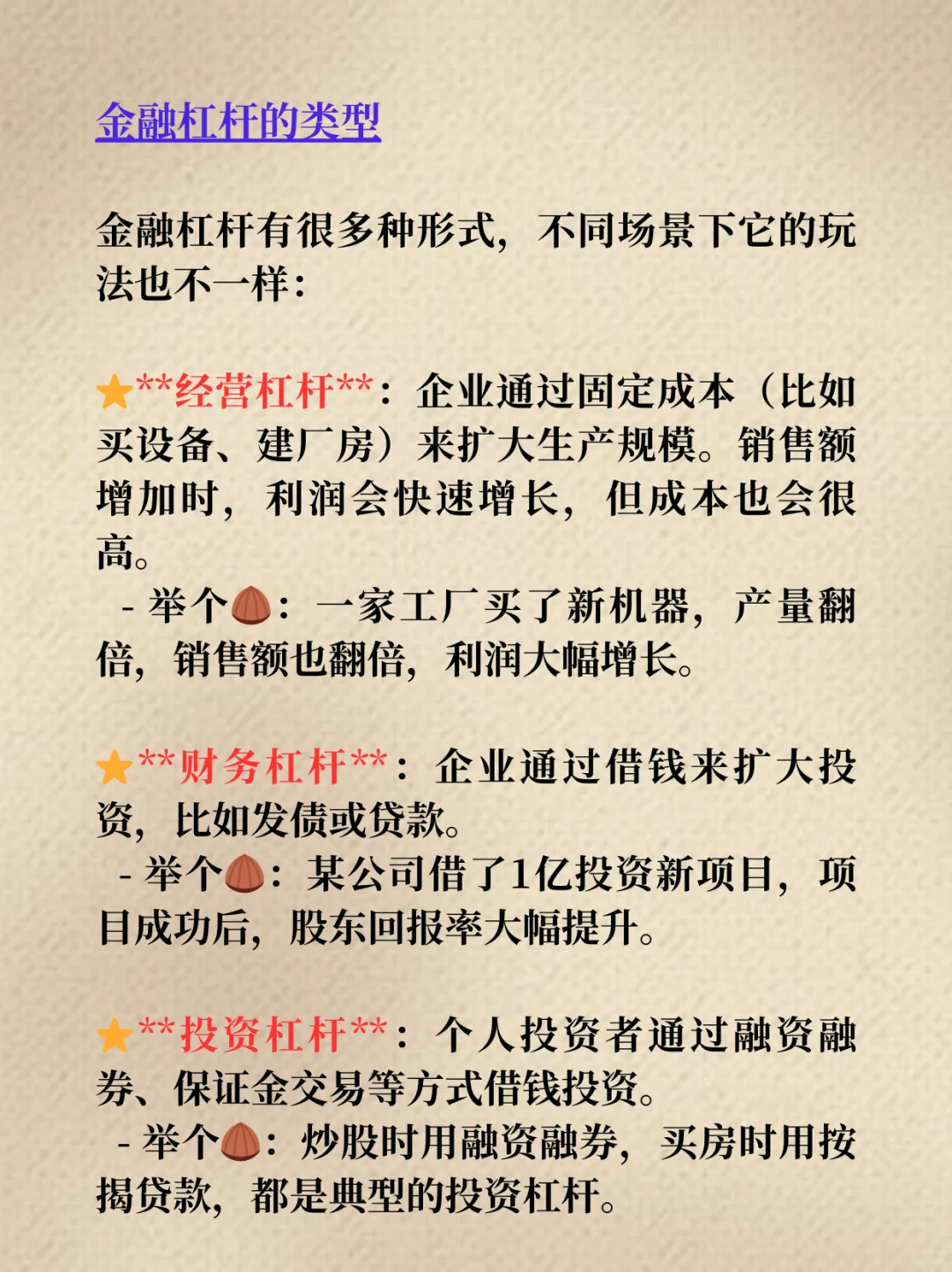 金融杠杆的类型

金融杠杆有很多种形式，不同场景下它的玩法也不一样：

⭐**经营杠杆**：企业通过固定成本（比如买设备、建厂房）来扩大生产规模。销售额增加时，利润会快速增长，但成本也会很高。

- 举个🌰：一家工厂买了新机器，产量翻倍，销售额也翻倍，利润大幅增长。

⭐**财务杠杆**：企业通过借钱来扩大投资，比如发债或贷款。

- 举个🌰：某公司借了1亿投资新项目，项目成功后，股东回报率大幅提升。

⭐**投资杠杆**：个人投资者通过融资融券、保证金交易等方式借钱投资。

- 举个🌰：炒股时用融资融券，买房时用按揭贷款，都是典型的投资杠杆。